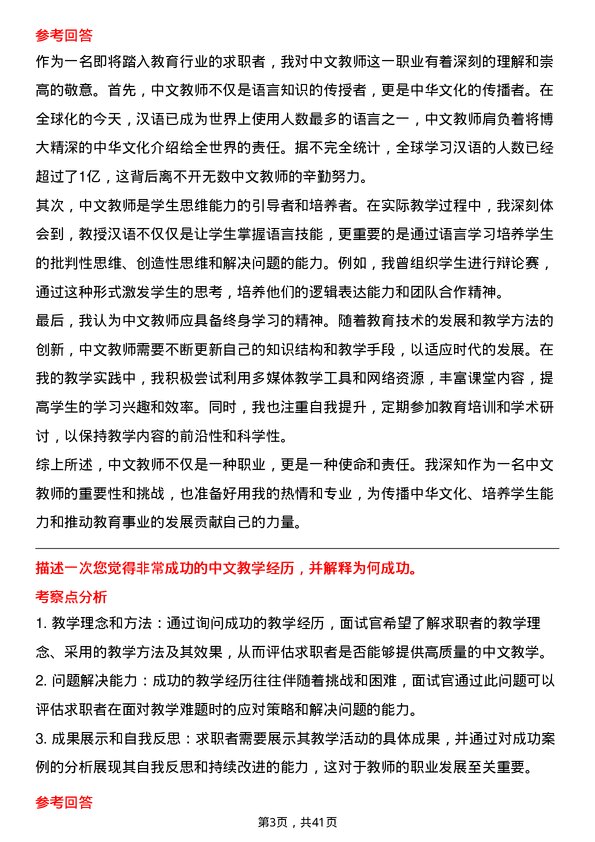 参考回答

作为一名即将踏入教育行业的求职者，我对中文教师这一职业有着深刻的理解和崇高的敬意。首先，中文教师不仅是语言知识的传授者，更是中华文化的传播者。在全球化的今天，汉语已成为世界上使用人数最多的语言之一，中文教师肩负着将博大精深的中华文化介绍给全世界的责任。据不完全统计，全球学习汉语的人数已经超过了1亿，这背后离不开无数中文教师的辛勤努力。

其次，中文教师是学生思维能力的引导者和培养者。在实际教学过程中，我深刻体会到，教授汉语不仅仅是让学生掌握语言技能，更重要的是通过语言学习培养学生的批判性思维、创造性思维和解决问题的能力。例如，我曾组织学生进行辩论赛，通过这种形式激发学生的思考，培养他们的逻辑表达能力和团队合作精神。

最后，我认为中文教师应具备终身学习的精神。随着教育技术的发展和教学方法的创新，中文教师需要不断更新自己的知识结构和教学手段，以适应时代的发展。在我的教学实践中，我积极尝试利用多媒体教学工具和网络资源，丰富课堂内容，提高学生的学习兴趣和效率。同时，我也注重自我提升，定期参加教育培训和学术研讨，以保持教学内容的前沿性和科学性。

综上所述，中文教师不仅是一种职业，更是一种使命和责任。我深知作为一名中文教师的重要性和挑战，也准备好用我的热情和专业，为传播中华文化、培养学生能力和推动教育事业的发展贡献自己的力量。

描述一次您觉得非常成功的中文教学经历，并解释为何成功。

考察点分析

1. 教学理念和方法：通过询问成功的教学经历，面试官希望了解求职者的教学理念、采用的教学方法及其效果，从而评估求职者是否能够提供高质量的中文教学。

2. 问题解决能力：成功的教学经历往往伴随着挑战和困难，面试官通过此问题可以评估求职者在面对教学难题时的应对策略和解决问题的能力。

3. 成果展示和自我反思：求职者需要展示其教学活动的具体成果，并通过对成功案例的分析展现其自我反思和持续改进的能力，这对于教师的职业发展至关重要。

参考回答

第3页，共41页